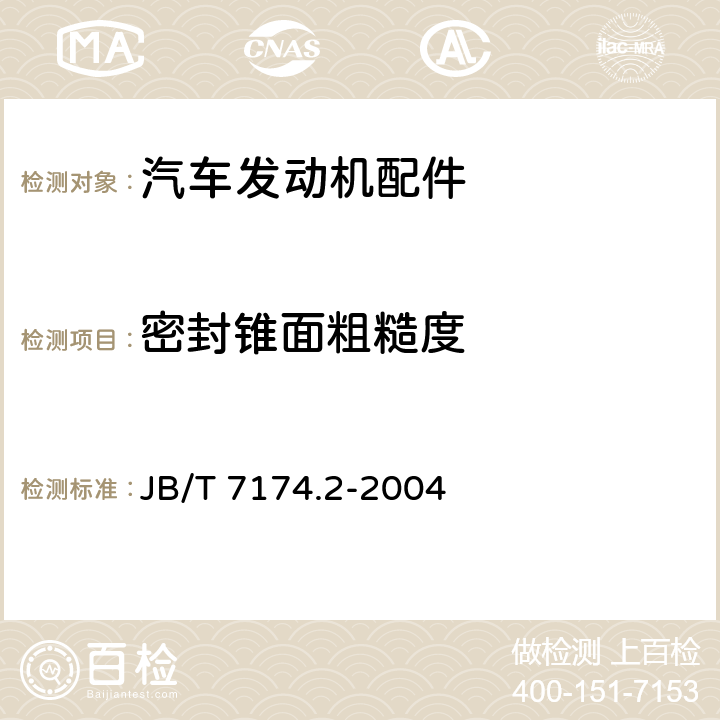 MA CNAS AC ilac-MRA

检测对象：汽车发动机配件

检测项目：密封锥面粗糙度

检测标准：JB/T 7174.2-2004

百检
Baijiantest.com

做检测 上百检
400-151-7153